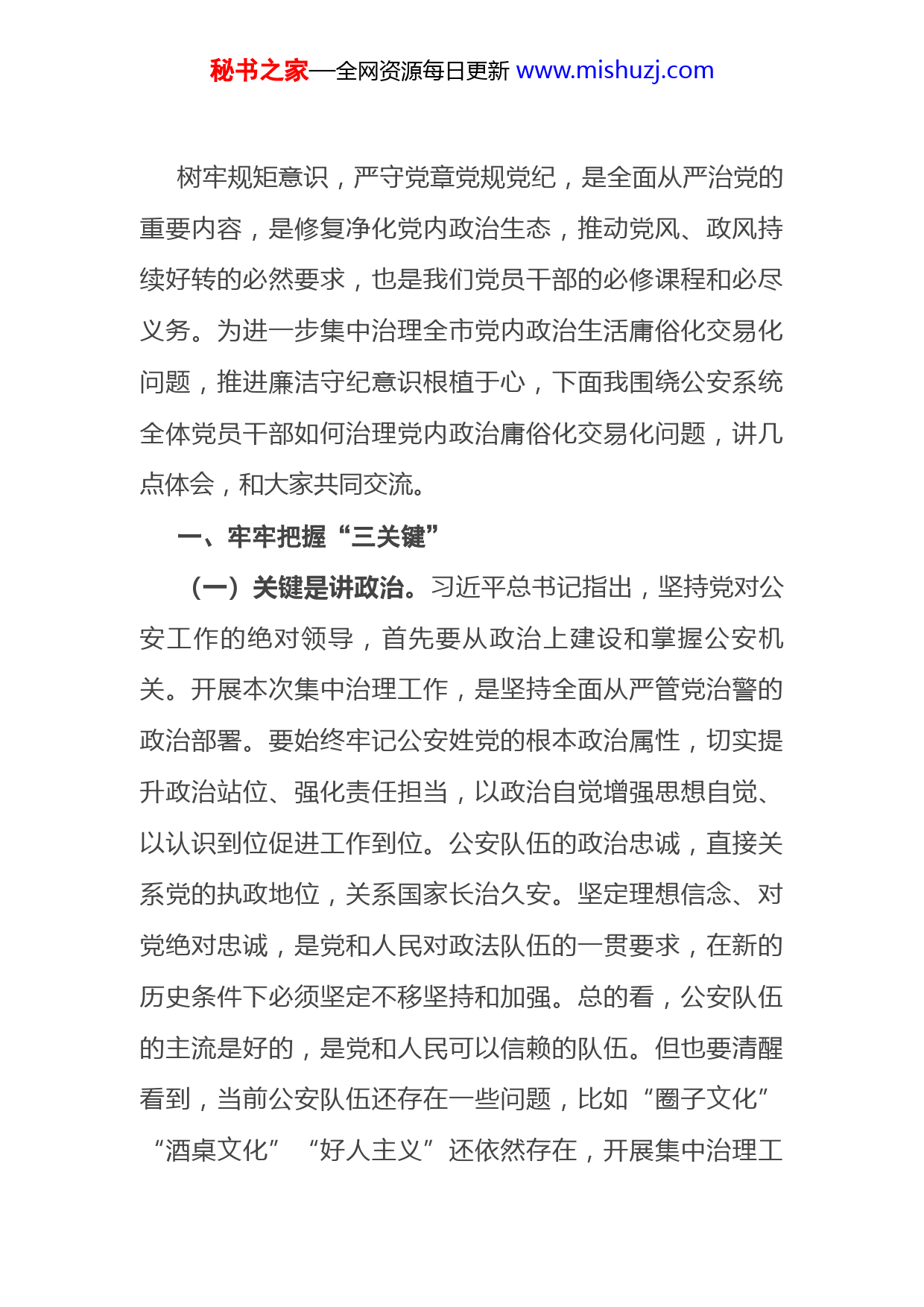 秘书之家—全网资源每日更新 www.mishuzj.com

树牢规矩意识，严守党章党规党纪，是全面从严治党的重要内容，是修复净化党内政治生态，推动党风、政风持续好转的必然要求，也是我们党员干部的必修课程和必尽义务。为进一步集中治理全市党内政治生活庸俗化交易化问题，推进廉洁守纪意识根植于心，下面我围绕公安系统全体党员干部如何治理党内政治庸俗化交易化问题，讲几点体会，和大家共同交流。

一、牢牢把握“三关键”

（一）关键是讲政治。习近平总书记指出，坚持党对公安工作的绝对领导，首先要从政治上建设和掌握公安机关。开展本次集中治理工作，是坚持全面从严管党治警的政治部署。要始终牢记公安姓党的根本政治属性，切实提升政治站位、强化责任担当，以政治自觉增强思想自觉、以认识到位促进工作到位。公安队伍的政治忠诚，直接关系党的执政地位，关系国家长治久安。坚定理想信念、对党绝对忠诚，是党和人民对政法队伍的一贯要求，在新的历史条件下必须坚定不移坚持和加强。总的看，公安队伍的主流是好的，是党和人民可以信赖的队伍。但也要清醒看到，当前公安队伍还存在一些问题，比如“圈子文化”“酒桌文化”“好人主义”还依然存在，开展集中治理工